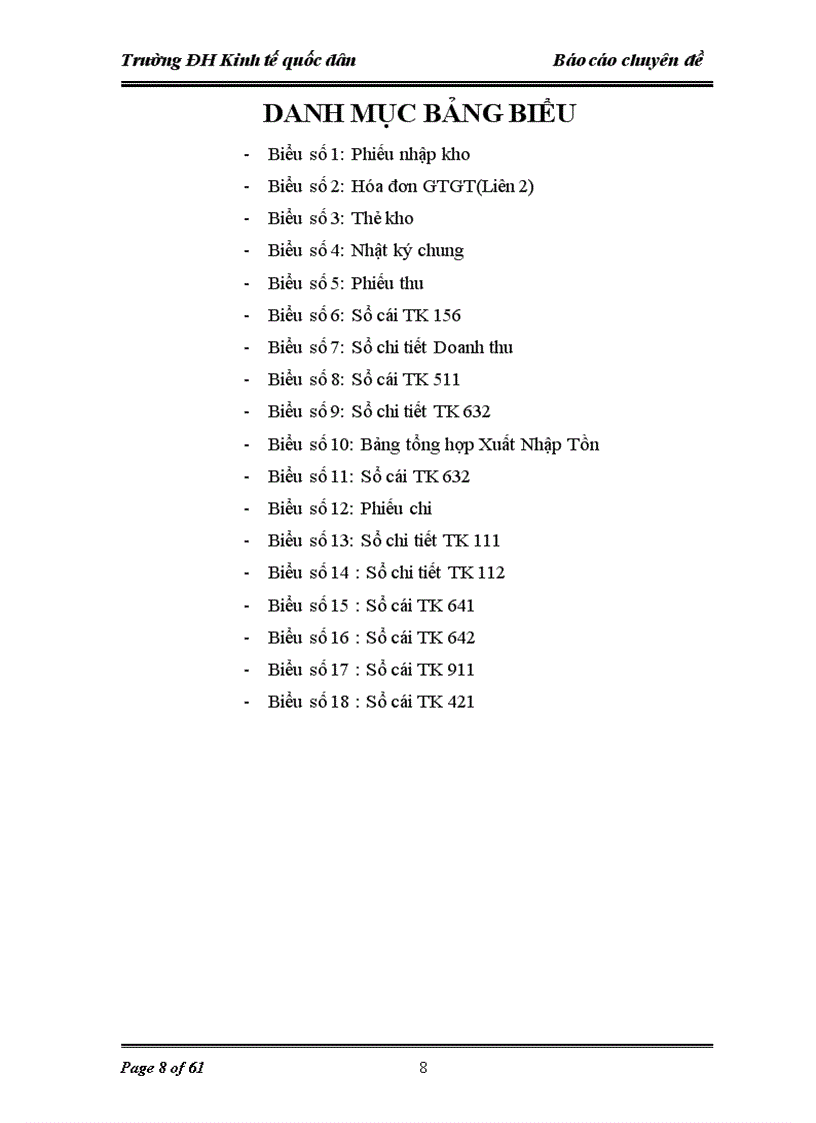 Trường ĐH Kinh tế quốc dân

Báo cáo chuyên đề

DANH MỤC BẢNG BIỂU

- Biểu số 1: Phiếu nhập kho
- Biểu số 2: Hóa đơn GTGT(Liên 2)
- Biểu số 3: Thẻ kho
- Biểu số 4: Nhật ký chung
- Biểu số 5: Phiếu thu
- Biểu số 6: Sổ cái TK 156
- Biểu số 7: Sổ chi tiết Doanh thu
- Biểu số 8: Sổ cái TK 511
- Biểu số 9: Sổ chi tiết TK 632
- Biểu số 10: Bảng tổng hợp Xuất Nhập Tồn
- Biểu số 11: Sổ cái TK 632
- Biểu số 12: Phiếu chi
- Biểu số 13: Sổ chi tiết TK 111
- Biểu số 14 : Sổ chi tiết TK 112
- Biểu số 15 : Sổ cái TK 641
- Biểu số 16 : Sổ cái TK 642
- Biểu số 17 : Sổ cái TK 911
- Biểu số 18 : Sổ cái TK 421

Page 8 of 61

8